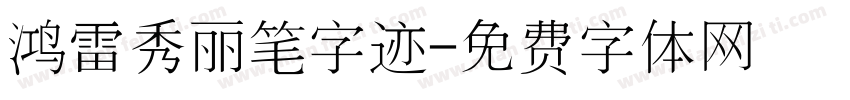 鸿雷秀丽笔字迹-免费字体网